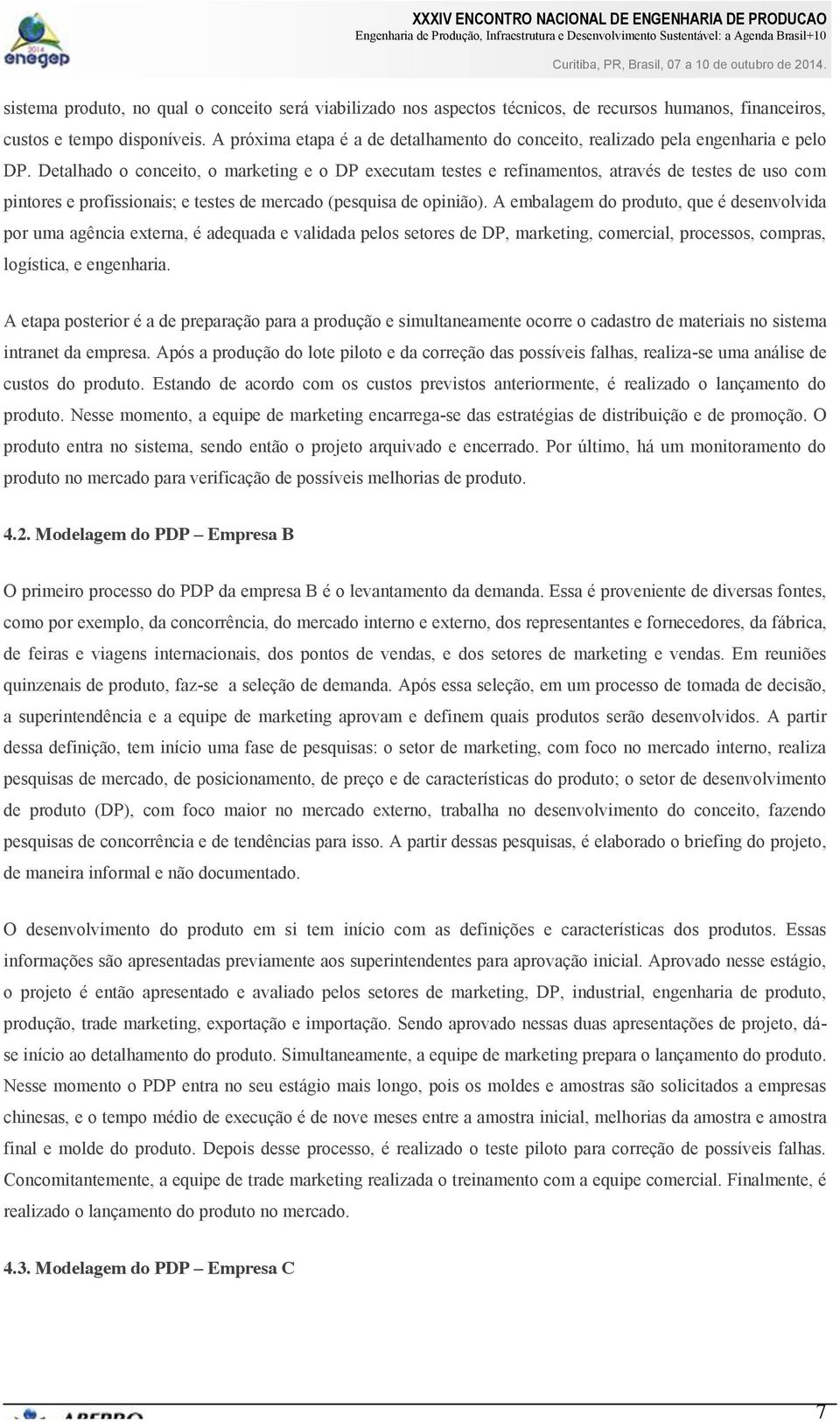 2014
enegep

XXXIV ENCONTRO NACIONAL DE ENGENHARIA DE PRODUCAO
Engenharia de Produção, Infraestrutura e Desenvolvimento Sustentável: a Agenda Brasil+10
Curitiba, PR, Brasil, 07 a 10 de outubro de 2014.

sistema produto, no qual o conceito será viabilizado nos aspectos técnicos, de recursos humanos, financeiros, custos e tempo disponíveis. A próxima etapa é a de detalhamento do conceito, realizado pela engenharia e pelo DP. Detalhado o conceito, o marketing e o DP executam testes e refinamentos, através de testes de uso com pintores e profissionais; e testes de mercado (pesquisa de opinião). A embalagem do produto, que é desenvolvida por uma agência externa, é adequada e validada pelos setores de DP, marketing, comercial, processos, compras, logística, e engenharia.

A etapa posterior é a de preparação para a produção e simultaneamente ocorre o cadastro de materiais no sistema intranet da empresa. Após a produção do lote piloto e da correção das possíveis falhas, realiza-se uma análise de custos do produto. Estando de acordo com os custos previstos anteriormente, é realizado o lançamento do produto. Nesse momento, a equipe de marketing encarrega-se das estratégias de distribuição e de promoção. O produto entra no sistema, sendo então o projeto arquivado e encerrado. Por último, há um monitoramento do produto no mercado para verificação de possíveis melhorias de produto.

4.2. Modelagem do PDP – Empresa B

O primeiro processo do PDP da empresa B é o levantamento da demanda. Essa é proveniente de diversas fontes, como por exemplo, da concorrência, do mercado interno e externo, dos representantes e fornecedores, da fábrica, de feiras e viagens internacionais, dos pontos de vendas, e dos setores de marketing e vendas. Em reuniões quinzenais de produto, faz-se a seleção de demanda. Após essa seleção, em um processo de tomada de decisão, a superintendência e a equipe de marketing aprovam e definem quais produtos serão desenvolvidos. A partir dessa definição, tem início uma fase de pesquisas: o setor de marketing, com foco no mercado interno, realiza pesquisas de mercado, de posicionamento, de preço e de características do produto; o setor de desenvolvimento de produto (DP), com foco maior no mercado externo, trabalha no desenvolvimento do conceito, fazendo pesquisas de concorrência e de tendências para isso. A partir dessas pesquisas, é elaborado o briefing do projeto, de maneira informal e não documentado.

O desenvolvimento do produto em si tem início com as definições e características dos produtos. Essas informações são apresentadas previamente aos superintendentes para aprovação inicial. Aprovado nesse estágio, o projeto é então apresentado e avaliado pelos setores de marketing, DP, industrial, engenharia de produto, produção, trade marketing, exportação e importação. Sendo aprovado nessas duas apresentações de projeto, dá-se início ao detalhamento do produto. Simultaneamente, a equipe de marketing prepara o lançamento do produto. Nesse momento o PDP entra no seu estágio mais longo, pois os moldes e amostras são solicitados a empresas chinesas, e o tempo médio de execução é de nove meses entre a amostra inicial, melhorias da amostra e amostra final e molde do produto. Depois desse processo, é realizado o teste piloto para correção de possíveis falhas. Concomitantemente, a equipe de trade marketing realizada o treinamento com a equipe comercial. Finalmente, é realizado o lançamento do produto no mercado.

4.3. Modelagem do PDP – Empresa C

ABEPRO
7